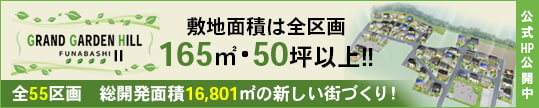 GRAND GARDEN HILL
FUNABASHI II

敷地面積は全区画
165㎡・50坪以上!!

全55区画　総開発面積16,801㎡の新しい街づくり!

公式HP公開中